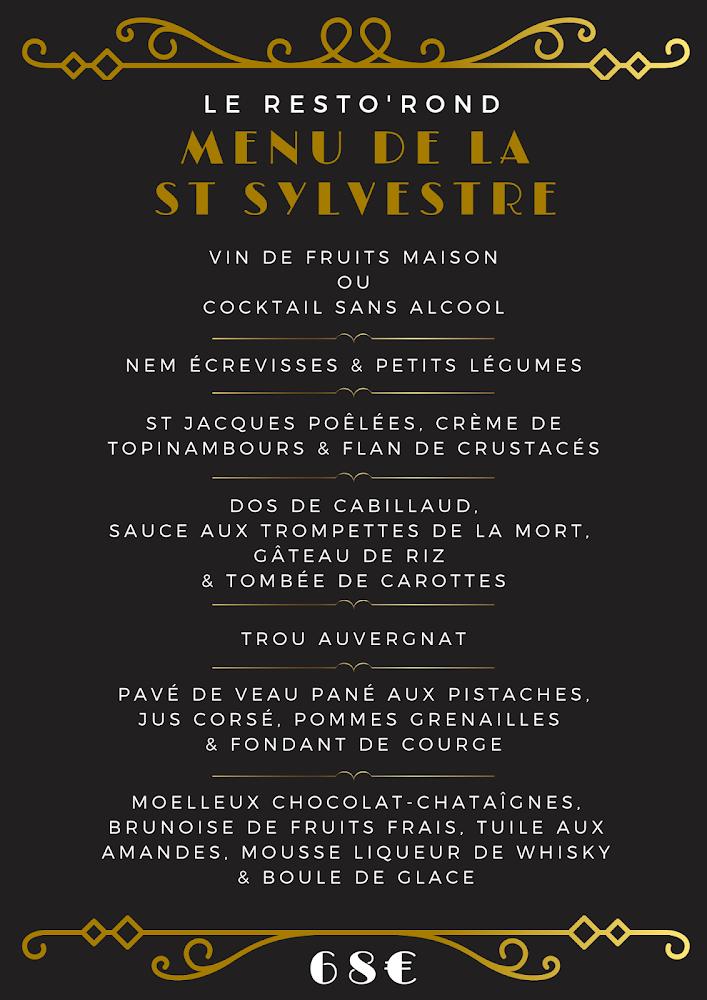 LE RESTO'ROND
MENU DE LA ST SYLVESTRE

VIN DE FRUITS MAISON
OU
COCKTAIL SANS ALCOOL

NEM ÉCREVISSES & PETITS LÉGUMES

ST JACQUES POÊLÉES, CRÈME DE TOPINAMBOURS & FLAN DE CRUSTACÉS

DOS DE CABILLAUD, SAUCE AUX TROMPETTES DE LA MORT, GÂTEAU DE RIZ & TOMBÉE DE CAROTTES

TROU AUVERGNAT

PAVÉ DE VEAU PANÉ AUX PISTACHES, JUS CORSÉ, POMMES GRENAILLES & FONDANT DE COURGE

MOELLEUX CHOCOLAT-CHATAÎGNES, BRUNOISE DE FRUITS FRAIS, TUILE AUX AMANDES, MOUSSE LIQUEUR DE WHISKY & BOULE DE GLACE

68€